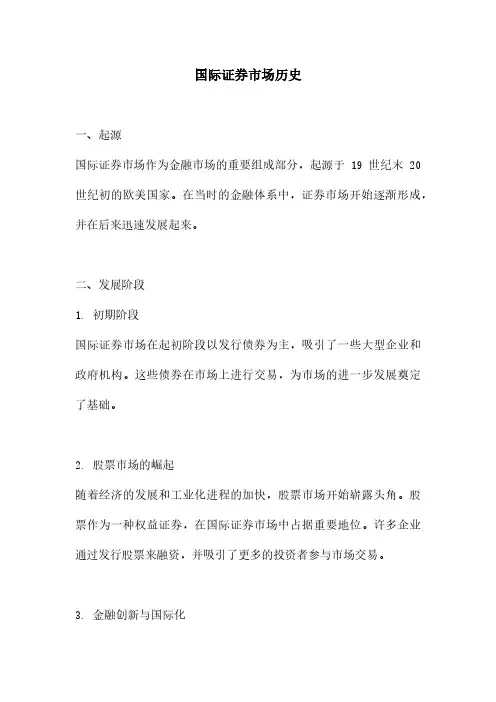 国际证券市场历史

一、起源

国际证券市场作为金融市场的重要组成部分，起源于 19 世纪末 20 世纪初的欧美国家。在当时的金融体系中，证券市场开始逐渐形成，并在后来迅速发展起来。

二、发展阶段

1. 初期阶段

国际证券市场在起初阶段以发行债券为主，吸引了一些大型企业和政府机构。这些债券在市场上进行交易，为市场的进一步发展奠定了基础。

2. 股票市场的崛起

随着经济的发展和工业化进程的加快，股票市场开始崭露头角。股票作为一种权益证券，在国际证券市场中占据重要地位。许多企业通过发行股票来融资，并吸引了更多的投资者参与市场交易。

3. 金融创新与国际化